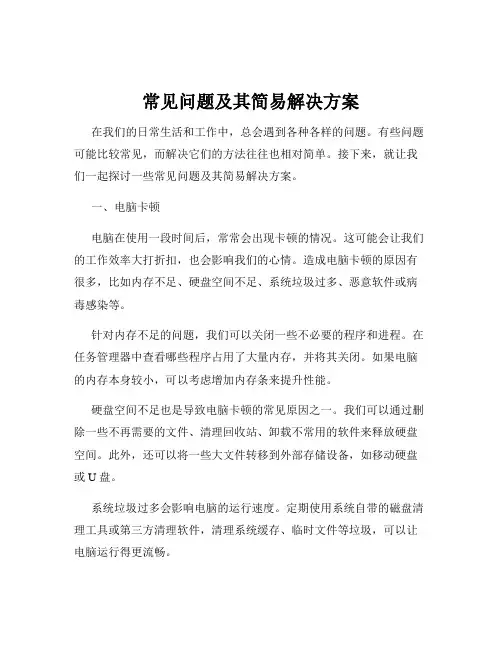 常见问题及其简易解决方案

在我们的日常生活和工作中，总会遇到各种各样的问题。有些问题可能比较常见，而解决它们的方法往往也相对简单。接下来，就让我们一起探讨一些常见问题及其简易解决方案。

一、电脑卡顿

电脑在使用一段时间后，常常会出现卡顿的情况。这可能会让我们的工作效率大打折扣，也会影响我们的心情。造成电脑卡顿的原因有很多，比如内存不足、硬盘空间不足、系统垃圾过多、恶意软件或病毒感染等。

针对内存不足的问题，我们可以关闭一些不必要的程序和进程。在任务管理器中查看哪些程序占用了大量内存，并将其关闭。如果电脑的内存本身较小，可以考虑增加内存条来提升性能。

硬盘空间不足也是导致电脑卡顿的常见原因之一。我们可以通过删除一些不再需要的文件、清理回收站、卸载不常用的软件来释放硬盘空间。此外，还可以将一些大文件转移到外部存储设备，如移动硬盘或 U 盘。

系统垃圾过多会影响电脑的运行速度。定期使用系统自带的磁盘清理工具或第三方清理软件，清理系统缓存、临时文件等垃圾，可以让电脑运行得更流畅。